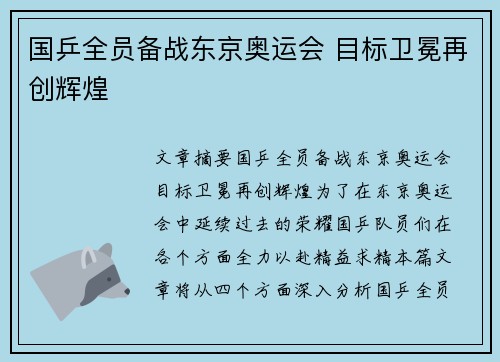 国乒全员备战东京奥运会 目标卫冕再创辉煌

文章摘要国乒全员备战东京奥运会目标卫冕再创辉煌为了在东京奥运会中延续过去的荣耀国乒队员们在各个方面全力以赴精益求精本篇文章将从四个方面深入分析国乒全员